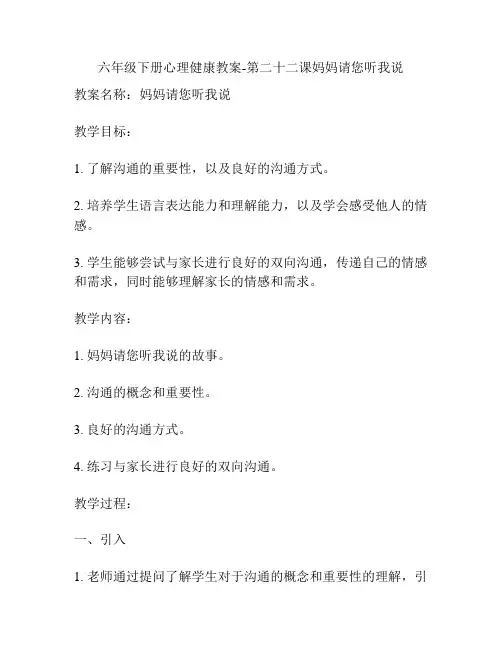 六年级下册心理健康教案-第二十二课妈妈请您听我说

教案名称：妈妈请您听我说

教学目标：

1. 了解沟通的重要性，以及良好的沟通方式。

2. 培养学生语言表达能力和理解能力，以及学会感受他人的情感。

3. 学生能够尝试与家长进行良好的双向沟通，传递自己的情感和需求，同时能够理解家长的情感和需求。

教学内容：

1. 妈妈请您听我说的故事。

2. 沟通的概念和重要性。

3. 良好的沟通方式。

4. 练习与家长进行良好的双向沟通。

教学过程：

一、引入

1. 老师通过提问了解学生对于沟通的概念和重要性的理解，引